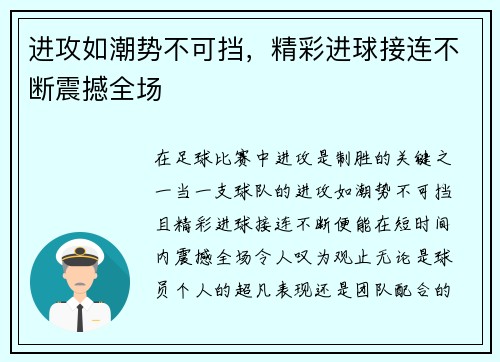 进攻如潮势不可挡，精彩进球接连不断震撼全场

在足球比赛中进攻是制胜的关键之一当一支球队的进攻如潮势不可挡且精彩进球接连不断便能在短时间内震撼全场令人叹为观止无论是球员个人的超凡表现还是团队配合的